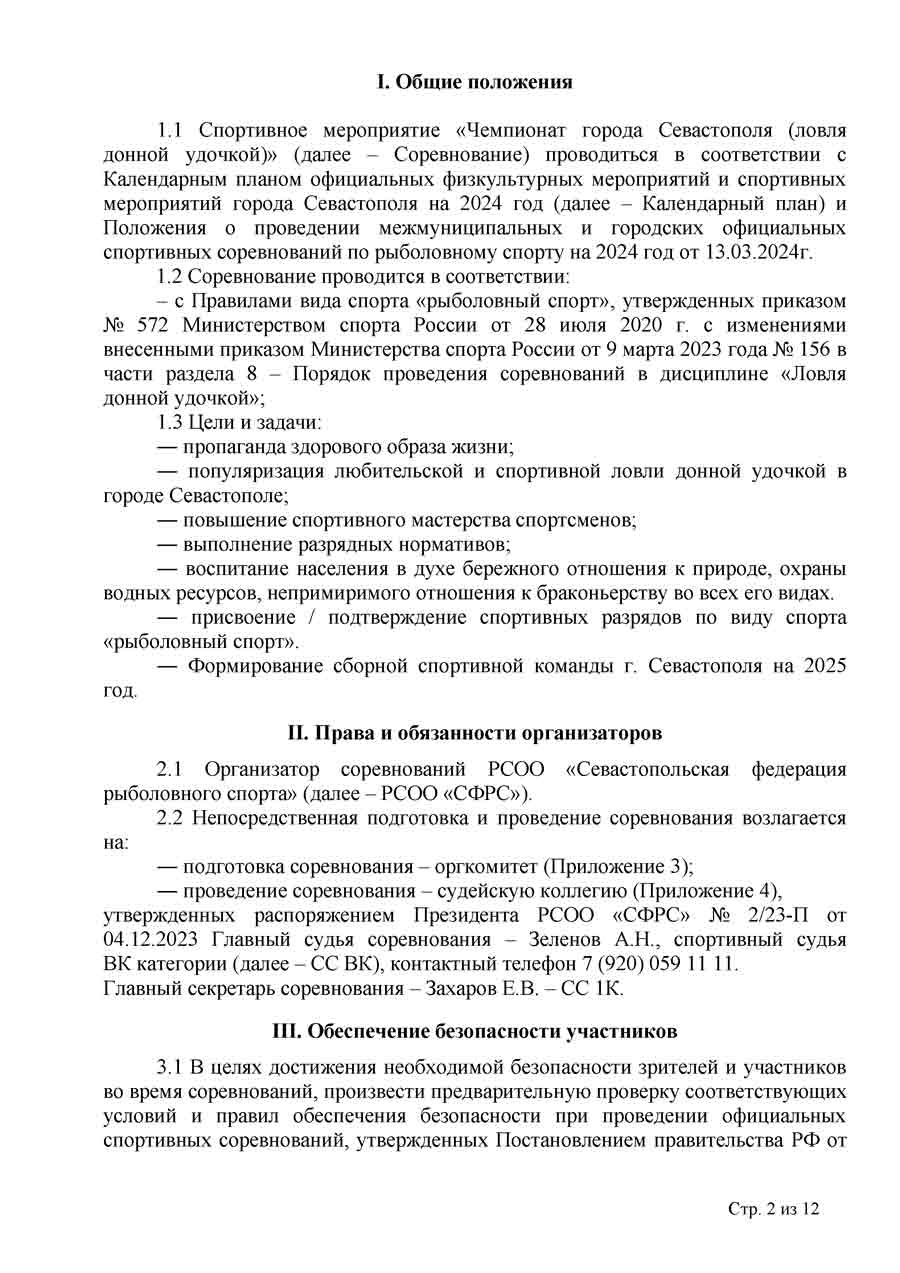 I. Общие положения

1.1 Спортивное мероприятие «Чемпионат города Севастополя (ловля донной удочкой)» (далее – Соревнование) проводиться в соответствии с Календарным планом официальных физкультурных мероприятий и спортивных мероприятий города Севастополя на 2024 год (далее – Календарный план) и Положения о проведении межмуниципальных и городских официальных спортивных соревнований по рыболовному спорту на 2024 год от 13.03.2024г.

1.2 Соревнование проводится в соответствии:

– с Правилами вида спорта «рыболовный спорт», утвержденных приказом № 572 Министерством спорта России от 28 июля 2020 г. с изменениями внесенными приказом Министерства спорта России от 9 марта 2023 года № 156 в части раздела 8 – Порядок проведения соревнований в дисциплине «Ловля донной удочкой»;

1.3 Цели и задачи:

— пропаганда здорового образа жизни;

— популяризация любительской и спортивной ловли донной удочкой в городе Севастополе;

— повышение спортивного мастерства спортсменов;

— выполнение разрядных нормативов;

— воспитание населения в духе бережного отношения к природе, охраны водных ресурсов, непримиримого отношения к браконьерству во всех его видах.

— присвоение / подтверждение спортивных разрядов по виду спорта «рыболовный спорт».

— Формирование сборной спортивной команды г. Севастополя на 2025 год.

II. Права и обязанности организаторов

2.1 Организатор соревнований РСОО «Севастопольская федерация рыболовного спорта» (далее – РСОО «СФРС»).

2.2 Непосредственная подготовка и проведение соревнования возлагается на:

— подготовка соревнования – оргкомитет (Приложение 3);

— проведение соревнования – судейскую коллегию (Приложение 4), утвержденных распоряжением Президента РСОО «СФРС» № 2/23-П от 04.12.2023 Главный судья соревнования – Зеленов А.Н., спортивный судья ВК категории (далее – СС ВК), контактный телефон 7 (920) 059 11 11.
Главный секретарь соревнования – Захаров Е.В. – СС 1К.

III. Обеспечение безопасности участников

3.1 В целях достижения необходимой безопасности зрителей и участников во время соревнований, произвести предварительную проверку соответствующих условий и правил обеспечения безопасности при проведении официальных спортивных соревнований, утвержденных Постановлением правительства РФ от

Стр. 2 из 12